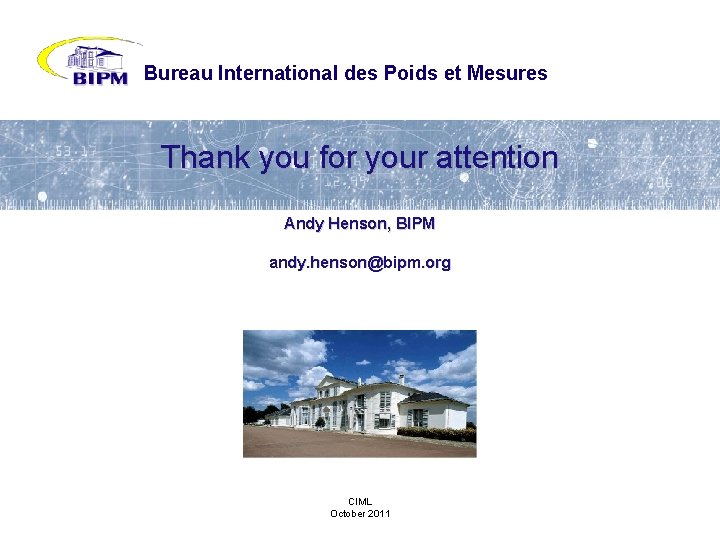 BIPM

Bureau International des Poids et Mesures

Thank you for your attention

Andy Henson, BIPM

andy.henson@bipm.org

CIML
October 2011